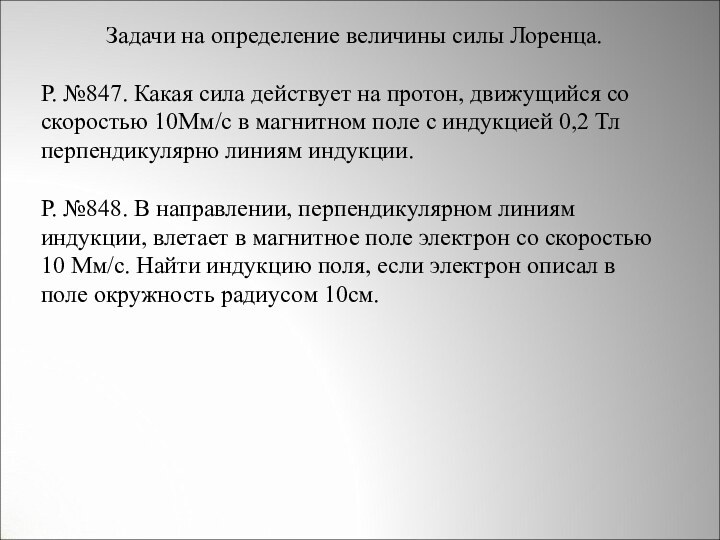 Задачи на определение величины силы Лоренца.

Р. №847. Какая сила действует на протон, движущийся со скоростью 10Мм/с в магнитном поле с индукцией 0,2 Тл перпендикулярно линиям индукции.

Р. №848. В направлении, перпендикулярном линиям индукции, влетает в магнитное поле электрон со скоростью 10 Мм/с. Найти индукцию поля, если электрон описал в поле окружность радиусом 10см.